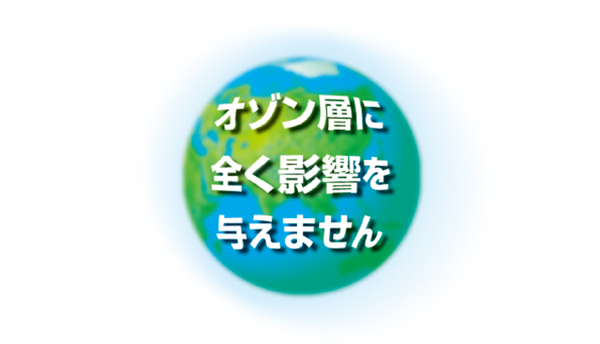 オゾン層に
全く影響を
与えません